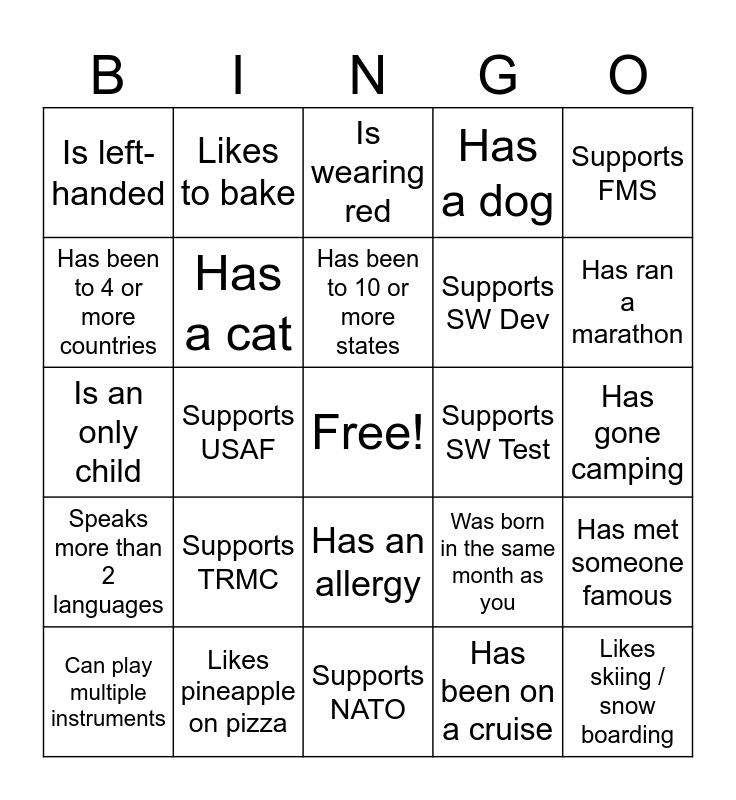 | B | I | N | G | O |
|---|---|---|---|---|
| Is left-handed | Likes to bake | Is wearing red | Has a dog | Supports FMS |
| Has been to 4 or more countries | Has a cat | Has been to 10 or more states | Supports SW Dev | Has ran a marathon |
| Is an only child | Supports USAF | Free! | Supports SW Test | Has gone camping |
| Speaks more than 2 languages | Supports TRMC | Has an allergy | Was born in the same month as you | Has met someone famous |
| Can play multiple instruments | Likes pineapple on pizza | Supports NATO | Has been on a cruise | Likes skiing / snow boarding |